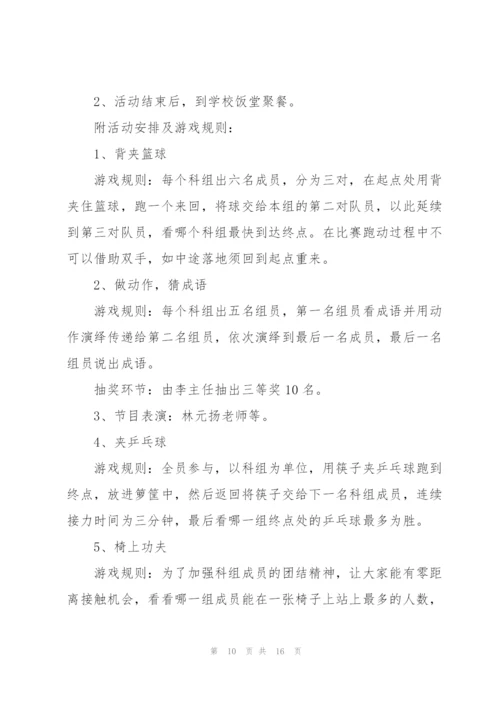 2、活动结束后，到学校饭堂聚餐。

附活动安排及游戏规则：

1、背夹篮球

游戏规则：每个科组出六名成员，分为三对，在起点处用背夹住篮球，跑一个来回，将球交给本组的第二对队员，以此延续到第三对队员，看哪个科组最快到达终点。在比赛跑动过程中不可以借助双手，如中途落地须回到起点重来。

2、做动作，猜成语

游戏规则：每个科组出五名组员，第一名组员看成语并用动作演绎传递给第二名组员，依次演绎到最后一名成员，最后一名组员说出成语。

抽奖环节：由李主任抽出三等奖10名。

3、节目表演：林元扬老师等。

4、夹乒乓球

游戏规则：全员参与，以科组为单位，用筷子夹乒乓球跑到终点，放进箩筐中，然后返回将筷子交给下一名科组成员，连续接力时间为三分钟，最后看哪一组终点处的乒乓球最多为胜。

5、椅上功夫

游戏规则：为了加强科组成员的团结精神，让大家能有零距离接触机会，看看哪一组成员能在一张椅子上站上最多的人数，

第 10 页 共 16 页